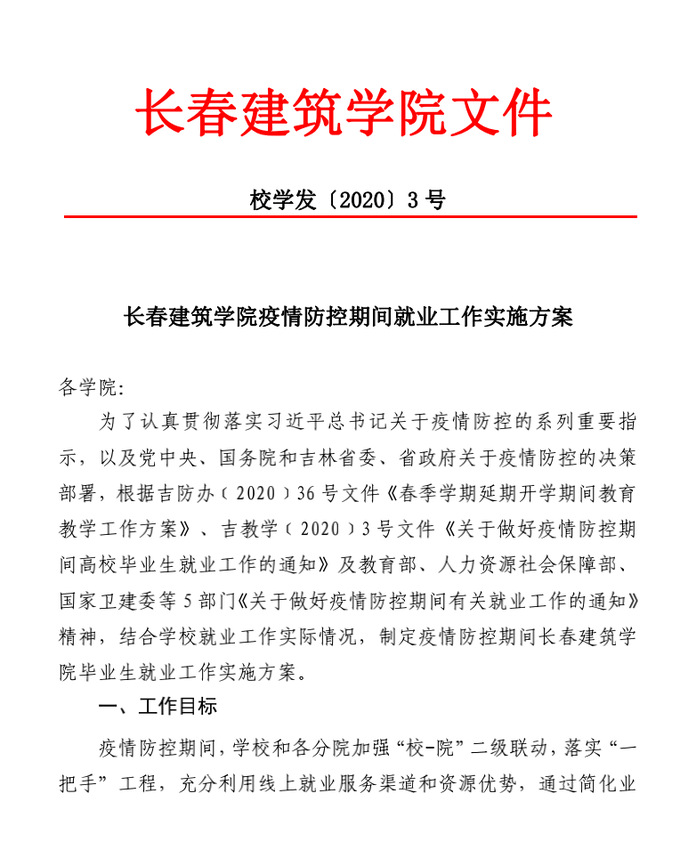 长春建筑学院文件

校学发〔2020〕3号

长春建筑学院疫情防控期间就业工作实施方案

各学院:

为了认真贯彻落实习近平总书记关于疫情防控的系列重要指示，以及党中央、国务院和吉林省委、省政府关于疫情防控的决策部署，根据吉防办（2020）36号文件《春季学期延期开学期间教育教学工作方案》、吉教学（2020）3号文件《关于做好疫情防控期间高校毕业生就业工作的通知》及教育部、人力资源社会保障部、国家卫建委等5部门《关于做好疫情防控期间有关就业工作的通知》精神，结合学校就业工作实际情况，制定疫情防控期间长春建筑学院毕业生就业工作实施方案。

一、工作目标

疫情防控期间，学校和各分院加强“校-院”二级联动，落实“一把手”工程，充分利用线上就业服务渠道和资源优势，通过简化业